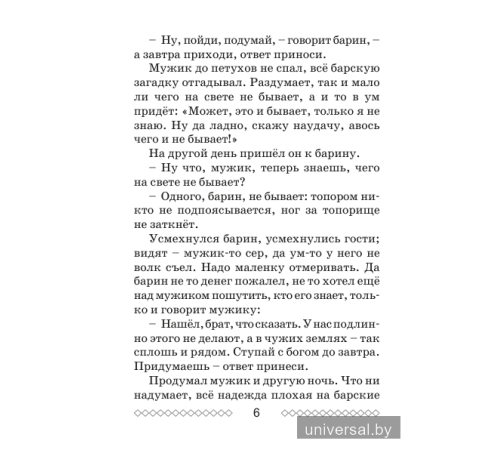 – Ну, пойди, подумай, – говорит барин, – а завтра приходи, ответ приноси.

Мужик до петухов не спал, всё барскую загадку отгадывал. Раздумает, так и мало ли чего на свете не бывает, а и то в ум придёт: «Может, это и бывает, только я не знаю. Ну да ладно, скажу наудачу, авось чего и не бывает!»

На другой день пришёл он к барину.

– Ну что, мужик, теперь знаешь, чего на свете не бывает?

– Одного, барин, не бывает: топором никто не подпоясывается, ног за топорище не заткнёт.

Усмехнулся барин, усмехнулись гости; видят – мужик-то сер, да ум-то у него не волк съел. Надо маленку отмеривать. Да барин не то денег пожалел, не то хотел ещё над мужиком пошутить, кто его знает, только и говорит мужику:

– Нашёл, брат, что сказать. У нас подлинно этого не делают, а в чужих землях – так сплошь и рядом. Ступай с богом до завтра. Придумаешь – ответ принеси.

Продумал мужик и другую ночь. Что ни надумает, всё надежда плохая на барские

6

universal.by